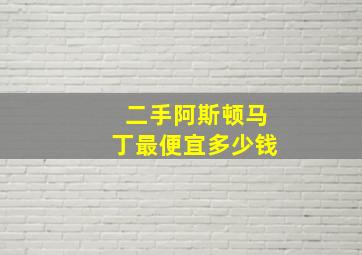 二手阿斯顿马丁最便宜多少钱